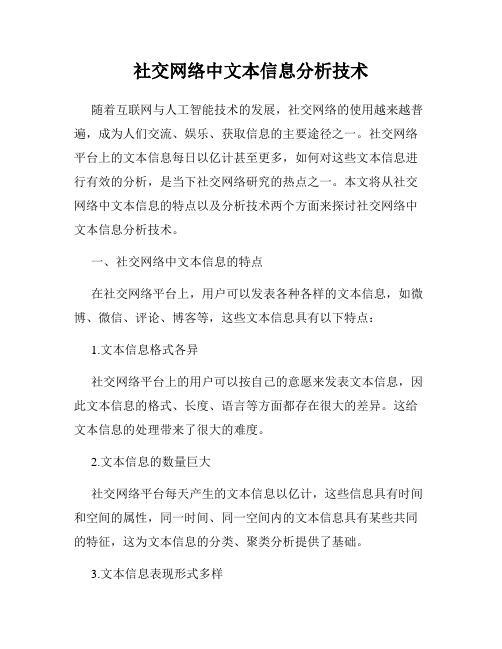 社交网络中文本信息分析技术

随着互联网与人工智能技术的发展，社交网络的使用越来越普遍，成为人们交流、娱乐、获取信息的主要途径之一。社交网络平台上的文本信息每日以亿计甚至更多，如何对这些文本信息进行有效的分析，是当下社交网络研究的热点之一。本文将从社交网络中文本信息的特点以及分析技术两个方面来探讨社交网络中文本信息分析技术。

一、社交网络中文本信息的特点

在社交网络平台上，用户可以发表各种各样的文本信息，如微博、微信、评论、博客等，这些文本信息具有以下特点：

1.文本信息格式各异

社交网络平台上的用户可以按自己的意愿来发表文本信息，因此文本信息的格式、长度、语言等方面都存在很大的差异。这给文本信息的处理带来了很大的难度。

2.文本信息的数量巨大

社交网络平台每天产生的文本信息以亿计，这些信息具有时间和空间的属性，同一时间、同一空间内的文本信息具有某些共同的特征，这为文本信息的分类、聚类分析提供了基础。

3.文本信息表现形式多样